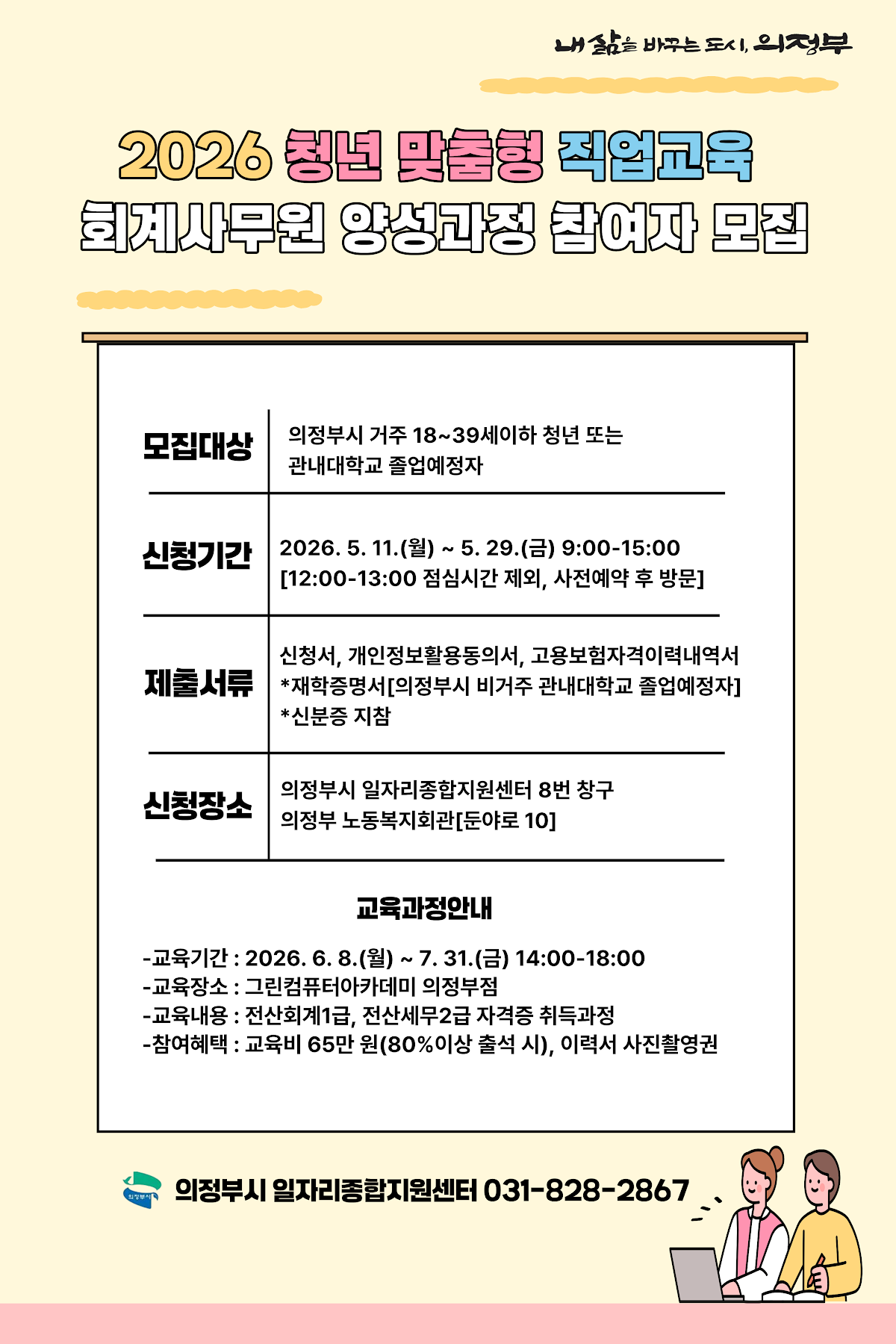 내 삶을 바꾸는 도시, 의정부

2026 청년 맞춤형 직업교육
회계사무원 양성과정 참여자 모집

| 모집대상 | 의정부시 거주 18~39세이하 청년 또는 관내대학교 졸업예정자 |
|---|---|
| 신청기간 | 2026. 5. 11.(월) ~ 5. 29.(금) 9:00-15:00 [12:00-13:00 점심시간 제외, 사전예약 후 방문] |
| 제출서류 | 신청서, 개인정보활용동의서, 고용보험자격이력내역서 *재학증명서[의정부시 비거주 관내대학교 졸업예정자] *신분증 지참 |
| 신청장소 | 의정부시 일자리종합지원센터 8번 창구 의정부 노동복지회관[둔야로 10] |

교육과정안내

-교육기간 : 2026. 6. 8.(월) ~ 7. 31.(금) 14:00-18:00
-교육장소 : 그린컴퓨터아카데미 의정부점
-교육내용 : 전산회계1급, 전산세무2급 자격증 취득과정
-참여혜택 : 교육비 65만 원(80%이상 출석 시), 이력서 사진촬영권

의정부시

의정부시 일자리종합지원센터 031-828-2867